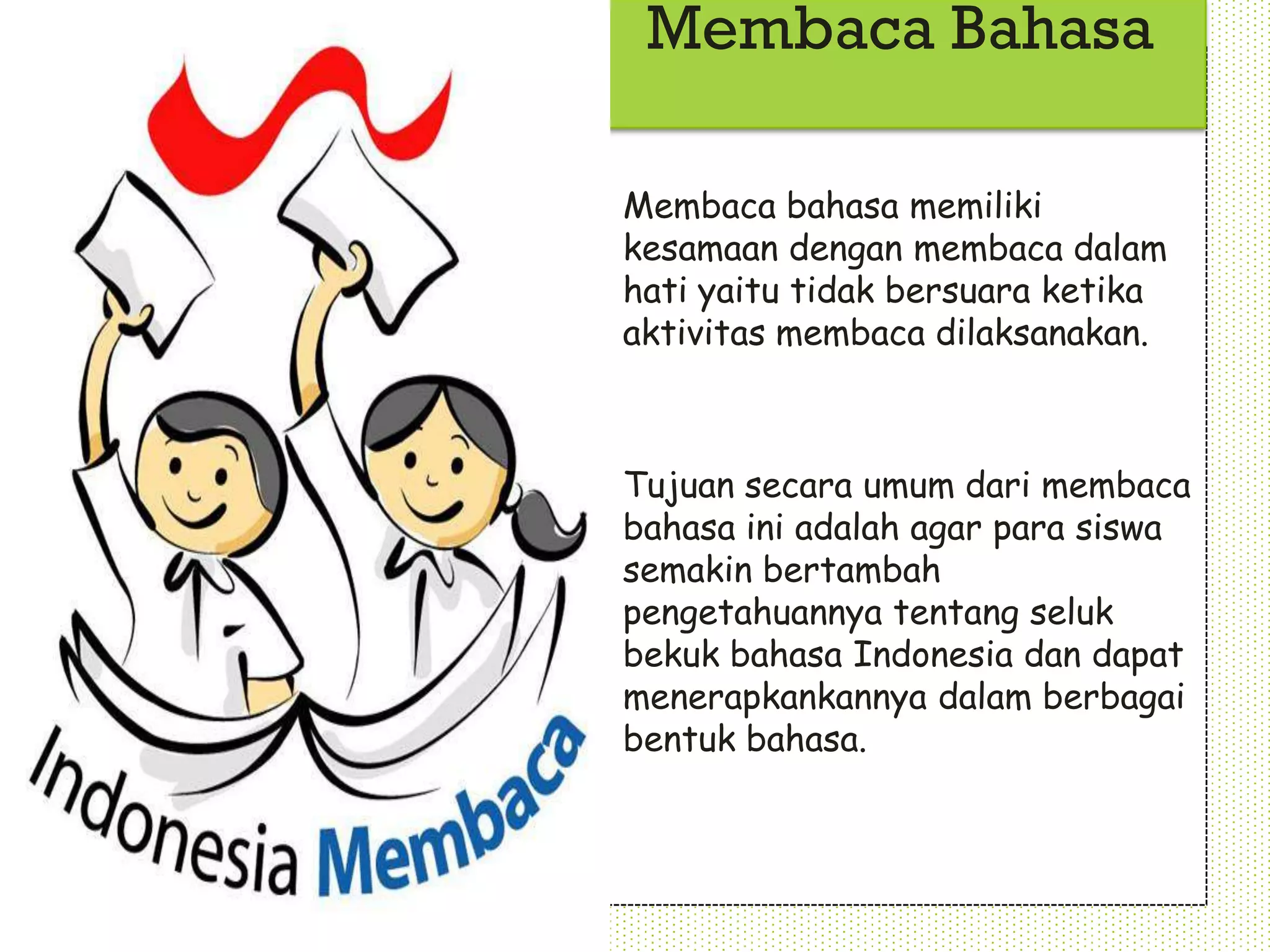 Indonesia Membaca

Membaca Bahasa

Membaca bahasa memiliki kesamaan dengan membaca dalam hati yaitu tidak bersuara ketika aktivitas membaca dilaksanakan.

Tujuan secara umum dari membaca bahasa ini adalah agar para siswa semakin bertambah pengetahuannya tentang seluk bekuk bahasa Indonesia dan dapat menerapkankannya dalam berbagai bentuk bahasa.